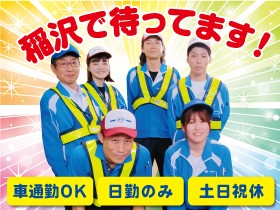 稲沢で待ってます！

車通勤OK

日勤のみ

土日祝休